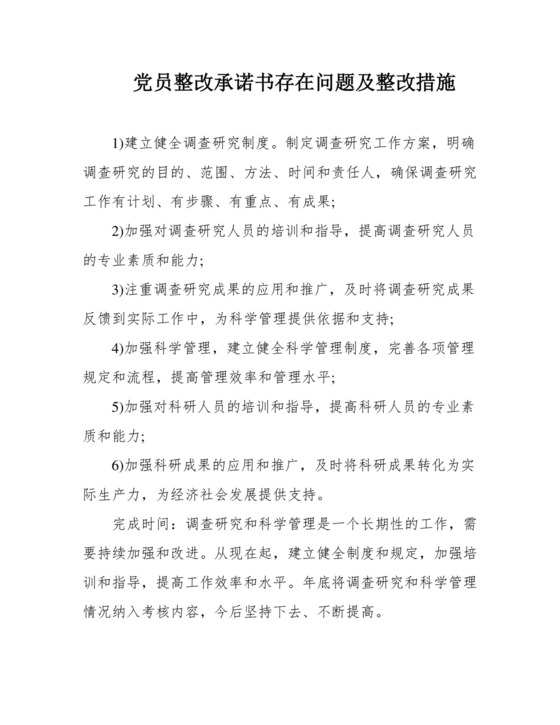 党员整改承诺书存在问题及整改措施

1)建立健全调查研究制度。制定调查研究工作方案，明确调查研究的目的、范围、方法、时间和责任人，确保调查研究工作有计划、有步骤、有重点、有成果;

2)加强对调查研究人员的培训和指导，提高调查研究人员的专业素质和能力;

3)注重调查研究成果的应用和推广，及时将调查研究成果反馈到实际工作中，为科学管理提供依据和支持;

4)加强科学管理，建立健全科学管理制度，完善各项管理规定和流程，提高管理效率和管理水平;

5)加强对科研人员的培训和指导，提高科研人员的专业素质和能力;

6)加强科研成果的应用和推广，及时将科研成果转化为实际生产力，为经济社会发展提供支持。

完成时间：调查研究和科学管理是一个长期性的工作，需要持续加强和改进。从现在起，建立健全制度和规定，加强培训和指导，提高工作效率和水平。年底将调查研究和科学管理情况纳入考核内容，今后坚持下去、不断提高。